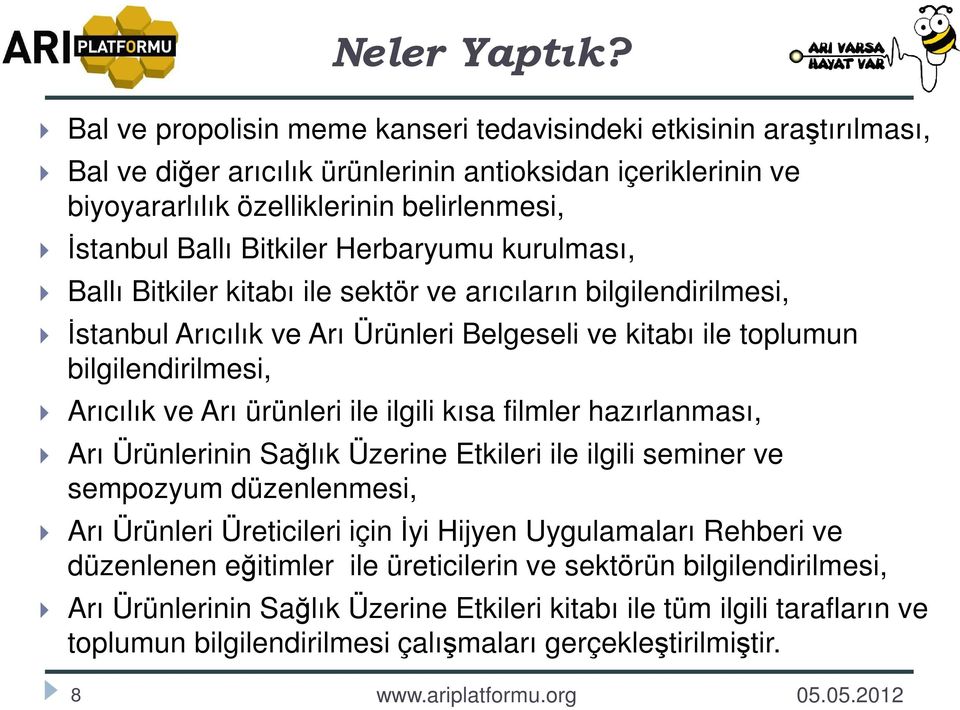 ARI PLATFORMU

Neler Yaptık?

ARI VARSA HAYAT VAR

Bal ve propolisin meme kanseri tedavisindeki etkisinin araştırılması,

Bal ve diğer arıcılık ürünlerinin antioksidan içeriklerinin ve biyoyararlılık özelliklerinin belirlenmesi,

İstanbul Ballı Bitkiler Herbaryumu kurulması,

Ballı Bitkiler kitabı ile sektör ve arıcıların bilgilendirilmesi,

İstanbul Arıcılık ve Arı Ürünleri Belgeseli ve kitabı ile toplumun bilgilendirilmesi,

Arıcılık ve Arı ürünleri ile ilgili kısa filmler hazırlanması,

Arı Ürünlerinin Sağlık Üzerine Etkileri ile ilgili seminer ve sempozyum düzenlenmesi,

Arı Ürünleri Üreticileri için İyi Hijyen Uygulamaları Rehberi ve düzenlenen eğitimler ile üreticilerin ve sektörün bilgilendirilmesi,

Arı Ürünlerinin Sağlık Üzerine Etkileri kitabı ile tüm ilgili tarafların ve toplumun bilgilendirilmesi çalışmaları gerçekleştirilmiştir.

8 www.ariplatformu.org 05.05.2012